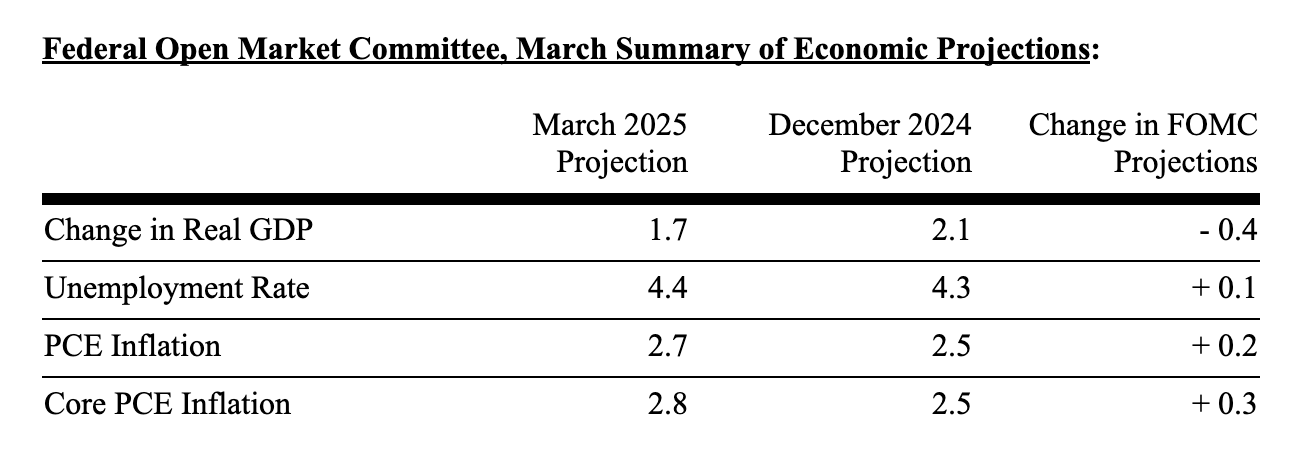 Federal Open Market Committee, March Summary of Economic Projections:

| | March 2025 Projection | December 2024 Projection | Change in FOMC Projections |
|---|---|---|---|
| Change in Real GDP | 1.7 | 2.1 | - 0.4 |
| Unemployment Rate | 4.4 | 4.3 | + 0.1 |
| PCE Inflation | 2.7 | 2.5 | + 0.2 |
| Core PCE Inflation | 2.8 | 2.5 | + 0.3 |